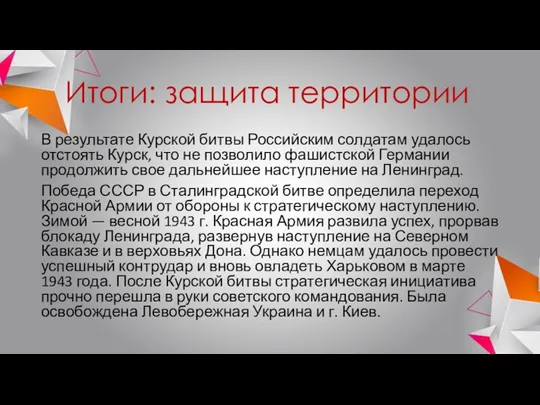 Итоги: защита территории

В результате Курской битвы Российским солдатам удалось отстоять Курск, что не позволило фашистской Германии продолжить свое дальнейшее наступление на Ленинград.

Победа СССР в Сталинградской битве определила переход Красной Армии от обороны к стратегическому наступлению. Зимой — весной 1943 г. Красная Армия развила успех, прорвав блокаду Ленинграда, развернув наступление на Северном Кавказе и в верховьях Дона. Однако немцам удалось провести успешный контрудар и вновь овладеть Харьковом в марте 1943 года. После Курской битвы стратегическая инициатива прочно перешла в руки советского командования. Была освобождена Левобережная Украина и г. Киев.